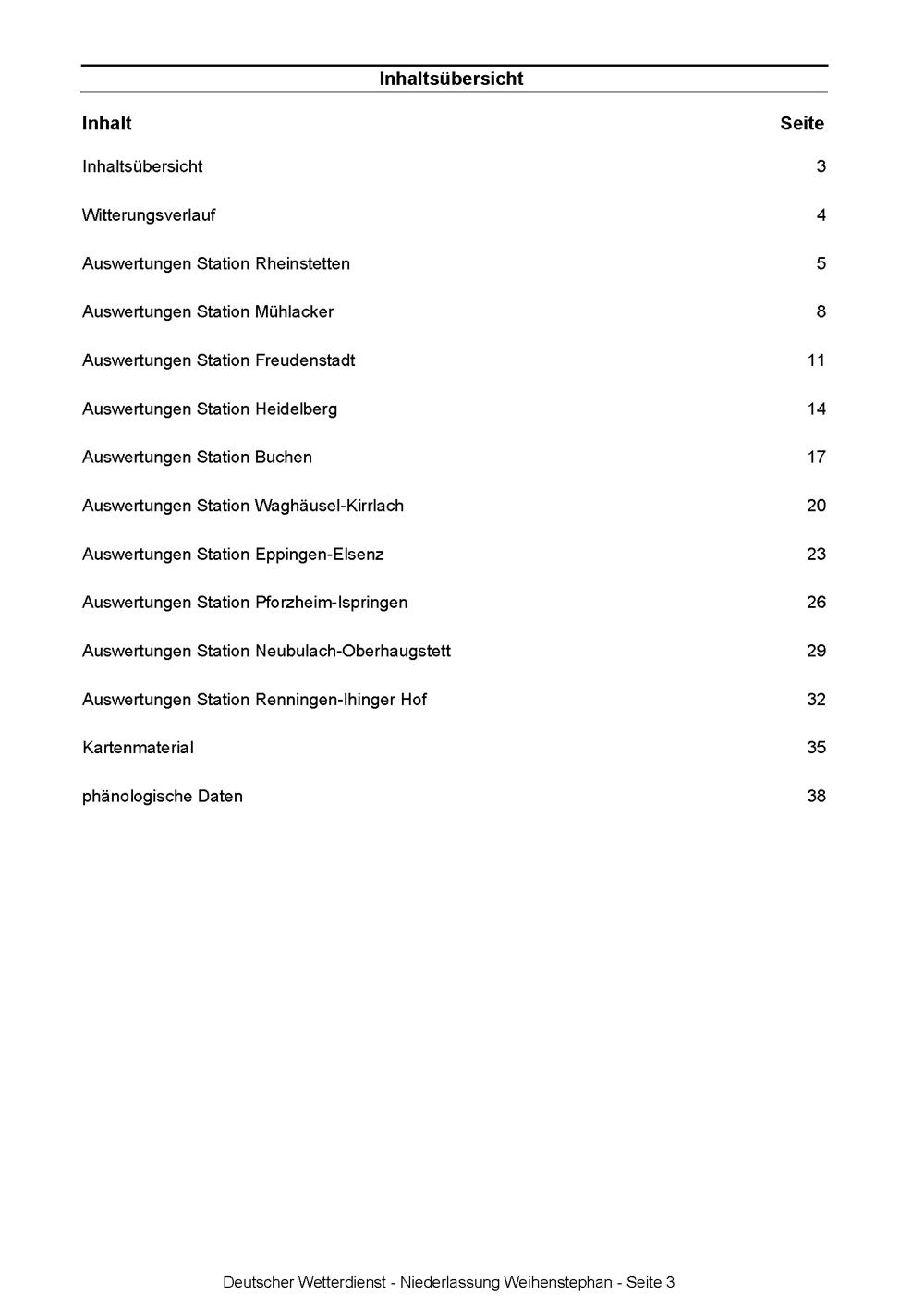 Inhaltsübersicht

| Inhalt | Seite |
|---|---|
| Inhaltsübersicht | 3 |
| Witterungsverlauf | 4 |
| Auswertungen Station Rheinstetten | 5 |
| Auswertungen Station Mühlacker | 8 |
| Auswertungen Station Freudenstadt | 11 |
| Auswertungen Station Heidelberg | 14 |
| Auswertungen Station Buchen | 17 |
| Auswertungen Station Waghäusel-Kirrlach | 20 |
| Auswertungen Station Eppingen-Elsenz | 23 |
| Auswertungen Station Pforzheim-Ispringen | 26 |
| Auswertungen Station Neubulach-Oberhaugstett | 29 |
| Auswertungen Station Renningen-Ihinger Hof | 32 |
| Kartenmaterial | 35 |
| phänologische Daten | 38 |

Deutscher Wetterdienst - Niederlassung Weihenstephan - Seite 3